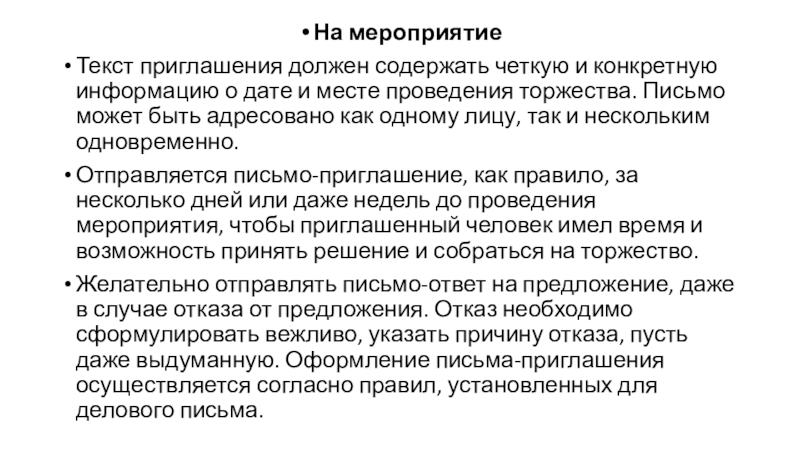 • На мероприятие

• Текст приглашения должен содержать четкую и конкретную информацию о дате и месте проведения торжества. Письмо может быть адресовано как одному лицу, так и нескольким одновременно.

• Отправляется письмо-приглашение, как правило, за несколько дней или даже недель до проведения мероприятия, чтобы приглашенный человек имел время и возможность принять решение и собраться на торжество.

• Желательно отправлять письмо-ответ на предложение, даже в случае отказа от предложения. Отказ необходимо сформулировать вежливо, указать причину отказа, пусть даже выдуманную. Оформление письма-приглашения осуществляется согласно правил, установленных для делового письма.